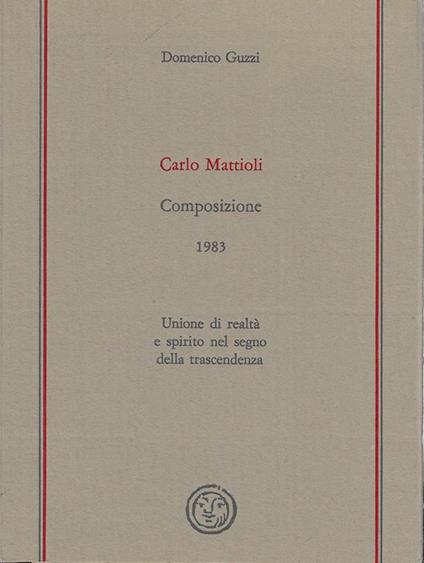 Domenico Guzzi

Carlo Mattioli

Composizione

1983

Unione di realtà
e spirito nel segno
della trascendenza